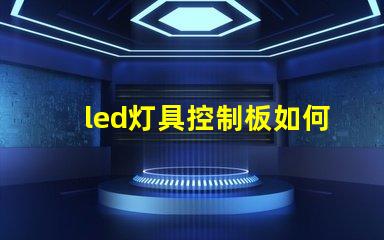 led灯具控制板如何